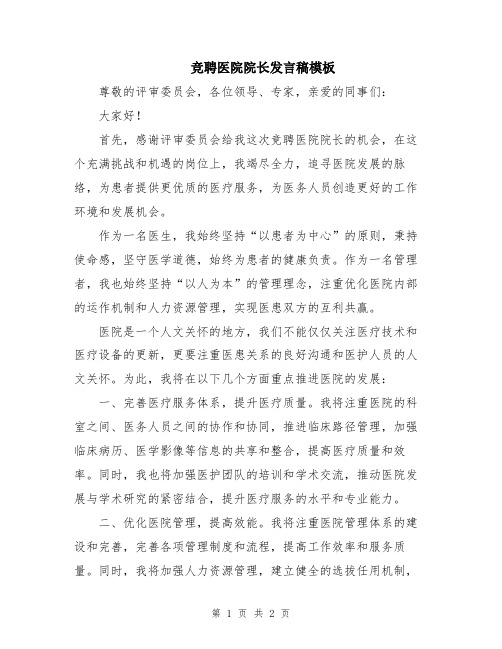 竞聘医院院长发言稿模板

尊敬的评审委员会，各位领导、专家，亲爱的同事们：

大家好！

首先，感谢评审委员会给我这次竞聘医院院长的机会，在这个充满挑战和机遇的岗位上，我竭尽全力，追寻医院发展的脉络，为患者提供更优质的医疗服务，为医务人员创造更好的工作环境和发展机会。

作为一名医生，我始终坚持“以患者为中心”的原则，秉持使命感，坚守医学道德，始终为患者的健康负责。作为一名管理者，我也始终坚持“以人为本”的管理理念，注重优化医院内部的运作机制和人力资源管理，实现医患双方的互利共赢。

医院是一个人文关怀的地方，我们不能仅仅关注医疗技术和医疗设备的更新，更要注重医患关系的良好沟通和医护人员的人文关怀。为此，我将在以下几个方面重点推进医院的发展：

一、完善医疗服务体系，提升医疗质量。我将注重医院的科室之间、医务人员之间的协作和协同，推进临床路径管理，加强临床病历、医学影像等信息的共享和整合，提高医疗质量和效率。同时，我也将加强医护团队的培训和学术交流，推动医院发展与学术研究的紧密结合，提升医疗服务的水平和专业能力。

二、优化医院管理，提高效能。我将注重医院管理体系的建设和完善，完善各项管理制度和流程，提高工作效率和服务质量。同时，我将加强人力资源管理，建立健全的选拔任用机制，

第 1 页 共 2 页